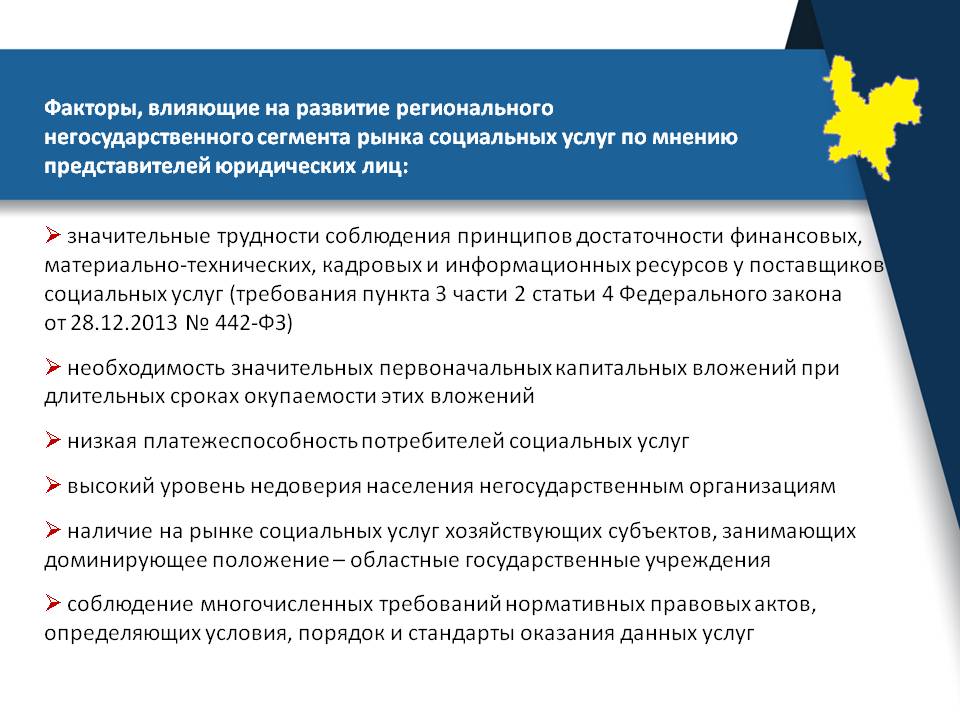 Факторы, влияющие на развитие регионального негосударственного сегмента рынка социальных услуг по мнению представителей юридических лиц:

➢ значительные трудности соблюдения принципов достаточности финансовых, материально-технических, кадровых и информационных ресурсов у поставщиков социальных услуг (требования пункта 3 части 2 статьи 4 Федерального закона от 28.12.2013 № 442-ФЗ)

➢ необходимость значительных первоначальных капитальных вложений при длительных сроках окупаемости этих вложений

➢ низкая платежеспособность потребителей социальных услуг

➢ высокий уровень недоверия населения негосударственным организациям

➢ наличие на рынке социальных услуг хозяйствующих субъектов, занимающих доминирующее положение – областные государственные учреждения

➢ соблюдение многочисленных требований нормативных правовых актов, определяющих условия, порядок и стандарты оказания данных услуг